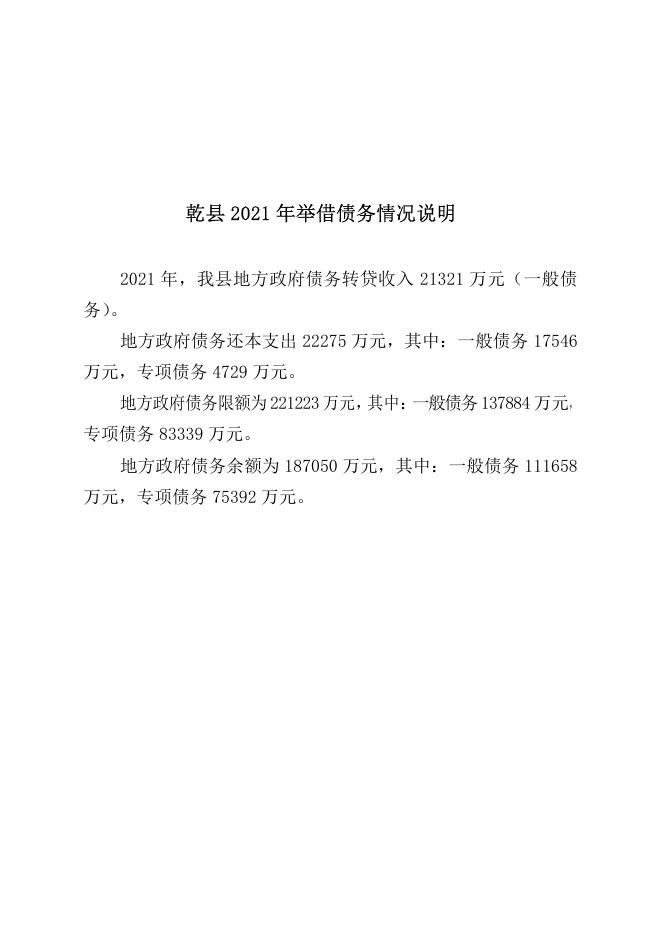 乾县 2021 年举借债务情况说明

2021 年，我县地方政府债务转贷收入 21321 万元（一般债务）。

地方政府债务还本支出 22275 万元，其中：一般债务 17546 万元，专项债务 4729 万元。

地方政府债务限额为 221223 万元，其中：一般债务 137884 万元，专项债务 83339 万元。

地方政府债务余额为 187050 万元，其中：一般债务 111658 万元，专项债务 75392 万元。